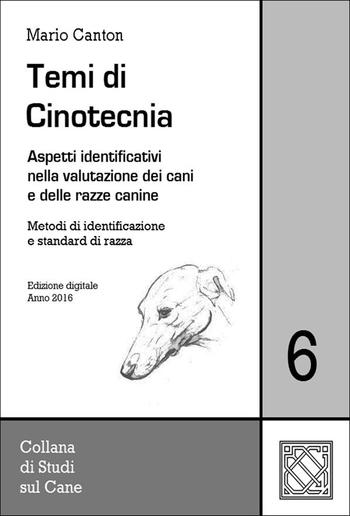 Mario Canton

Temi di Cinotecnia

Aspetti identificativi nella valutazione dei cani e delle razze canine

Metodi di identificazione e standard di razza

Edizione digitale
Anno 2016

6

Collana di Studi sul Cane